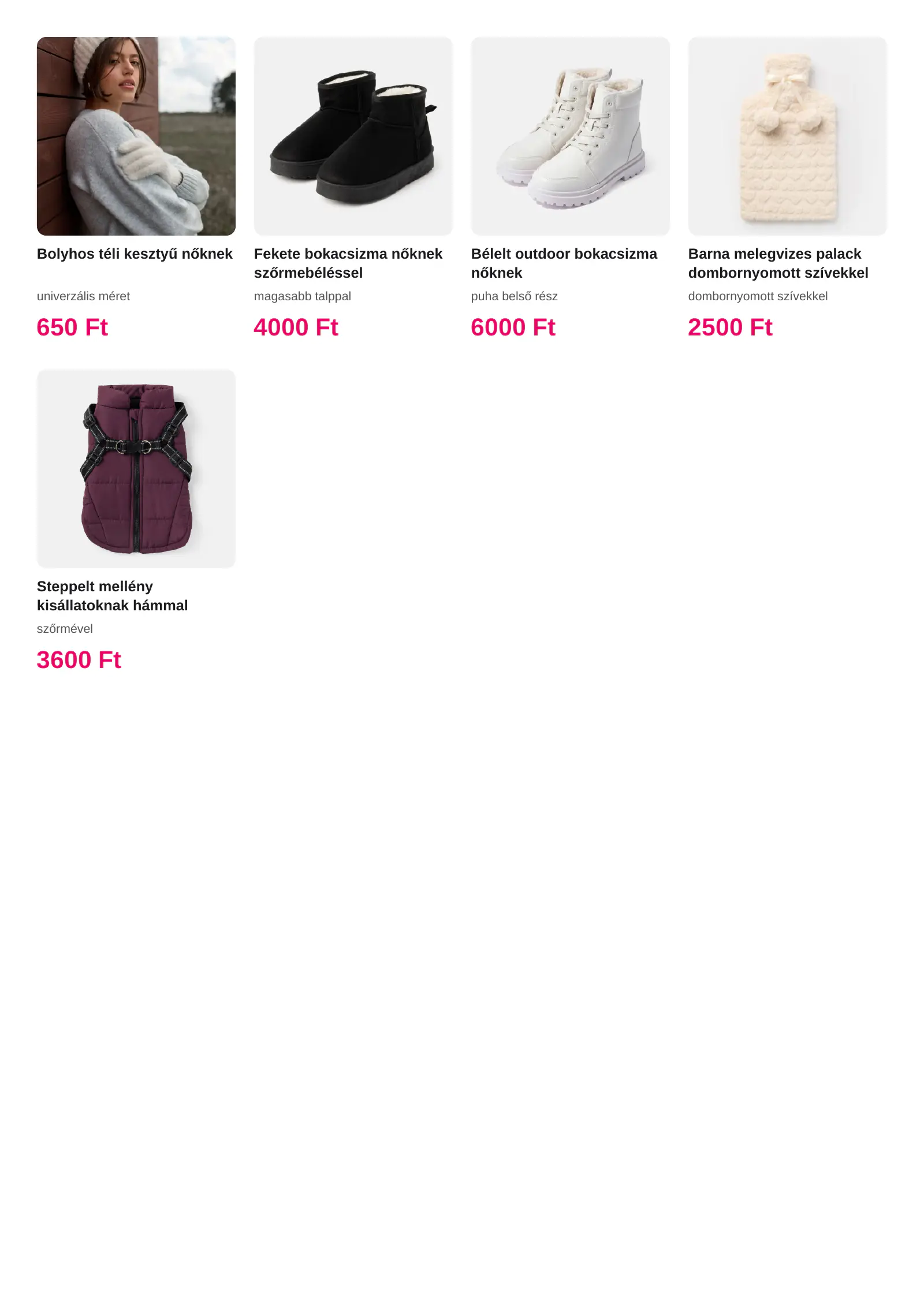 Bolyhos téli kesztyű nőknek

univerzális méret

650 Ft

Fekete bokacsizma nőknek szőrmebéléssel

magasabb talppal

4000 Ft

Bélelt outdoor bokacsizma nőknek

puha belső rész

6000 Ft

Barna melegvizes palack dombornyomott szívekkel

dombornyomott szívekkel

2500 Ft

Steppelt mellény kisállatoknak hámmal

szőrmével

3600 Ft